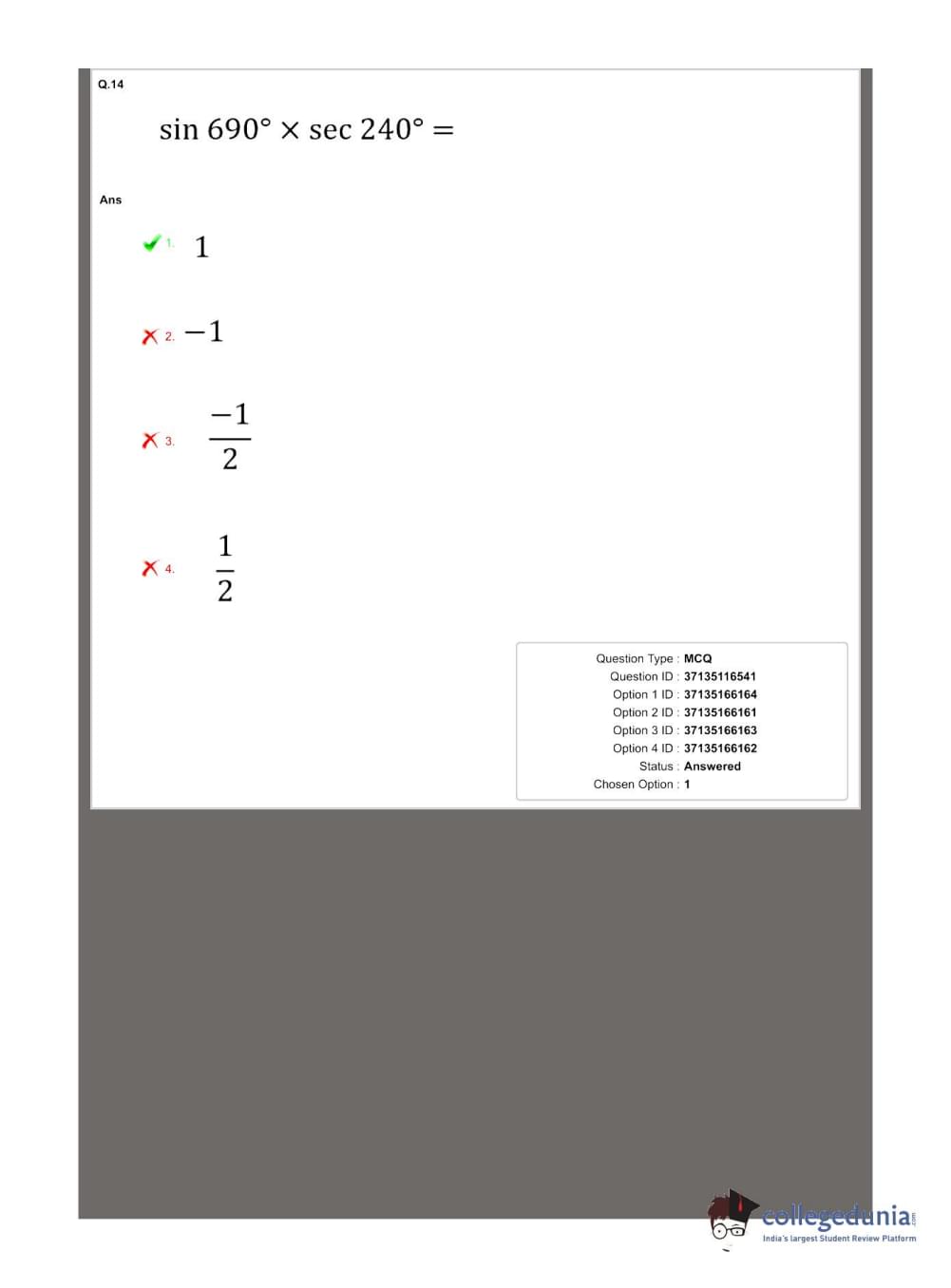 Q.14

$\sin 690° \times \sec 240° =$

Ans

1. $1$

2. $-1$

3. $\frac{-1}{2}$

4. $\frac{1}{2}$

Question Type : MCQ
Question ID : 37135116541
Option 1 ID : 37135166164
Option 2 ID : 37135166161
Option 3 ID : 37135166163
Option 4 ID : 37135166162
Status : Answered
Chosen Option : 1

collegedunia.com
India's largest Student Review Platform